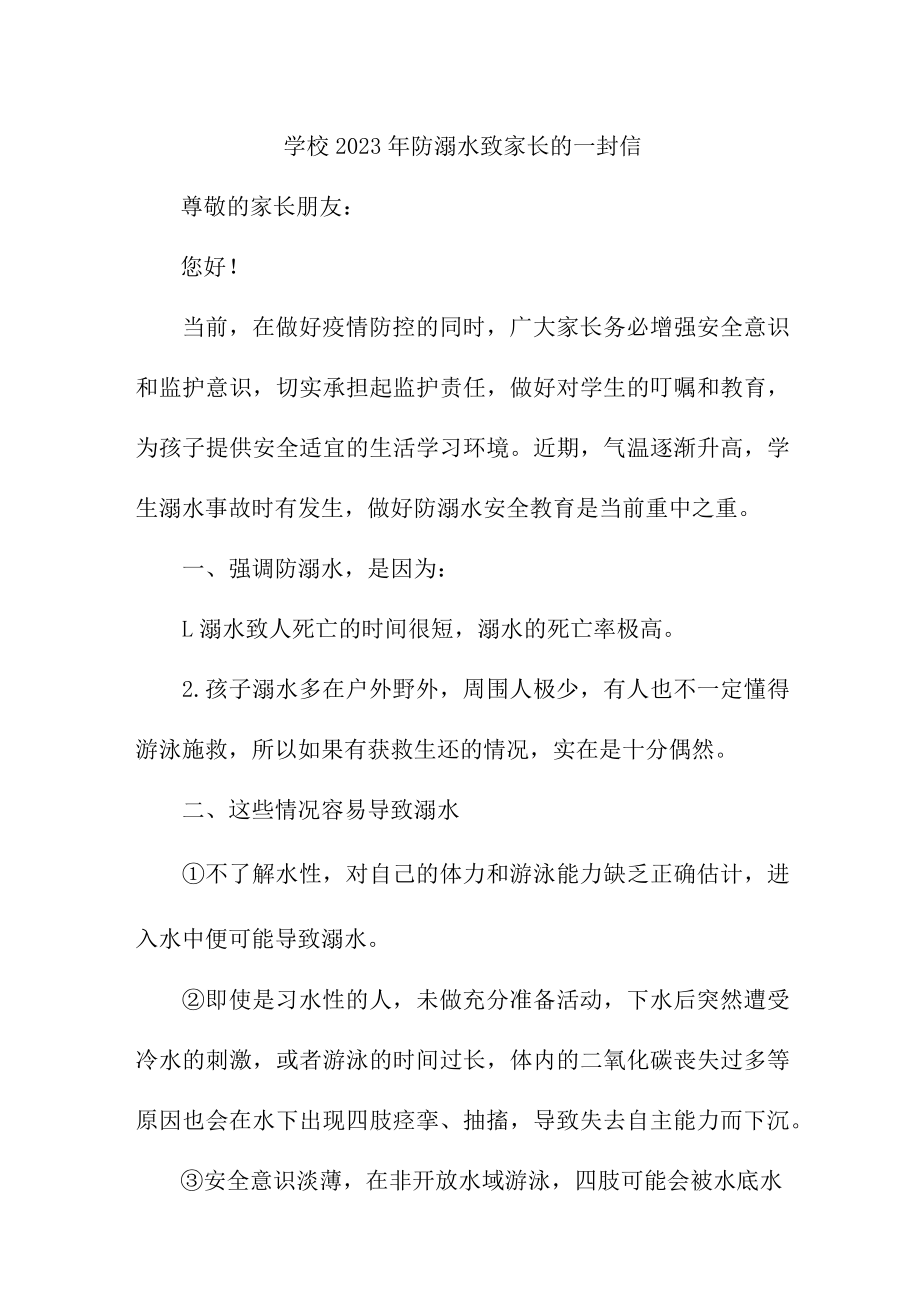 学校2023年防溺水致家长的一封信

尊敬的家长朋友：

您好！

当前，在做好疫情防控的同时，广大家长务必增强安全意识和监护意识，切实承担起监护责任，做好对学生的叮嘱和教育，为孩子提供安全适宜的生活学习环境。近期，气温逐渐升高，学生溺水事故时有发生，做好防溺水安全教育是当前重中之重。

一、强调防溺水，是因为：

L溺水致人死亡的时间很短，溺水的死亡率极高。

2.孩子溺水多在户外野外，周围人极少，有人也不一定懂得游泳施救，所以如果有获救生还的情况，实在是十分偶然。

二、这些情况容易导致溺水

①不了解水性，对自己的体力和游泳能力缺乏正确估计，进入水中便可能导致溺水。

②即使是习水性的人，未做充分准备活动，下水后突然遭受冷水的刺激，或者游泳的时间过长，体内的二氧化碳丧失过多等原因也会在水下出现四肢痉挛、抽搐，导致失去自主能力而下沉。

③安全意识淡薄，在非开放水域游泳，四肢可能会被水底水